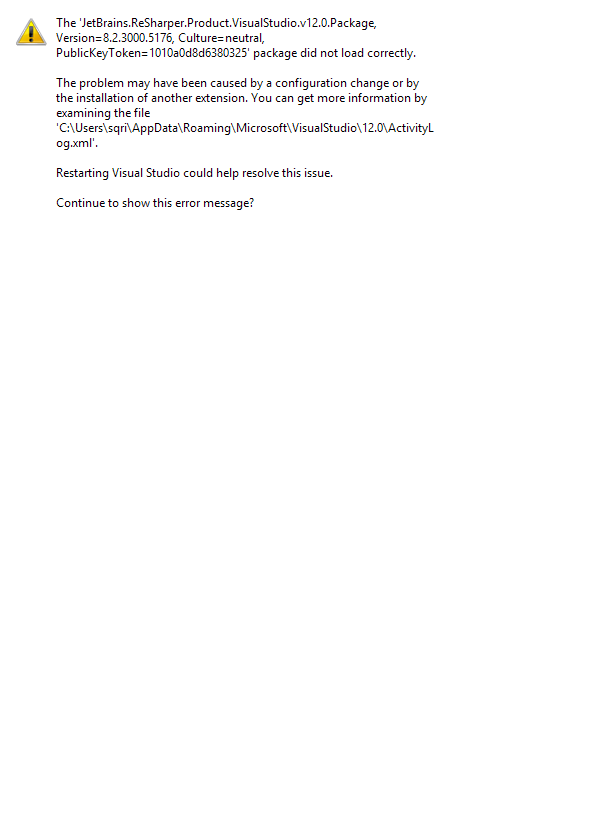 The 'JetBrains.ReSharper.Product.VisualStudio.v12.0.Package, Version=8.2.3000.5176, Culture=neutral, PublicKeyToken=1010a0d8d6380325' package did not load correctly.

The problem may have been caused by a configuration change or by the installation of another extension. You can get more information by examining the file 'C:\Users\sqri\AppData\Roaming\Microsoft\VisualStudio\12.0\ActivityLog.xml'.

Restarting Visual Studio could help resolve this issue.

Continue to show this error message?